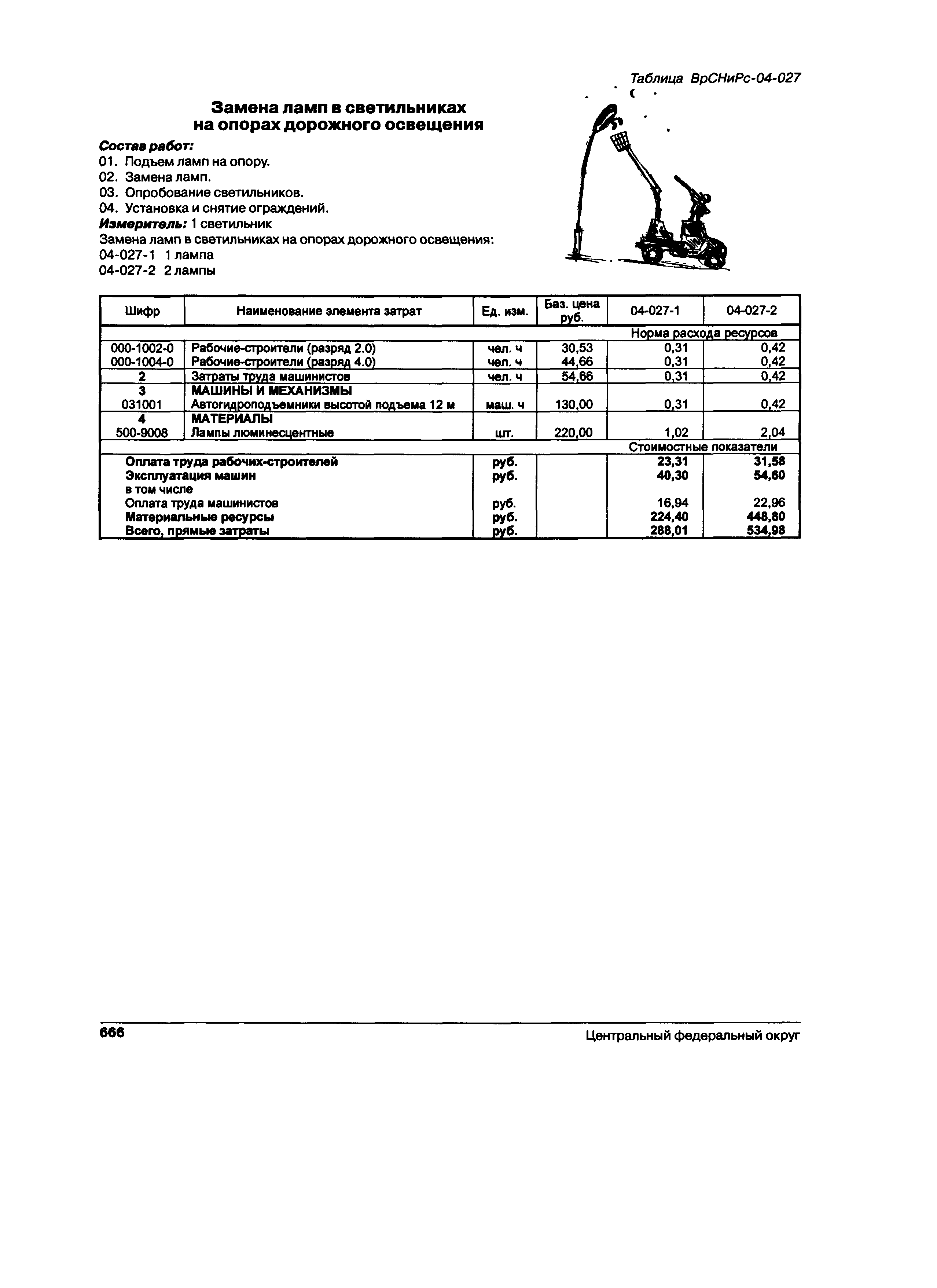 Таблица ВрСНиРс-04-027

Замена ламп в светильниках на опорах дорожного освещения

Состав работ:
01. Подъем ламп на опору.
02. Замена ламп.
03. Опробование светильников.
04. Установка и снятие ограждений.
Измеритель: 1 светильник
Замена ламп в светильниках на опорах дорожного освещения:
04-027-1 1 лампа
04-027-2 2 лампы

| Шифр | Наименование элемента затрат | Ед. изм. | Баз. цена руб. | 04-027-1 | 04-027-2 |
|---|---|---|---|---|---|
| | | | | Норма расхода ресурсов | |
| 000-1002-0 | Рабочие-строители (разряд 2.0) | чел. ч | 30,53 | 0,31 | 0,42 |
| 000-1004-0 | Рабочие-строители (разряд 4.0) | чел. ч | 44,66 | 0,31 | 0,42 |
| 2 | Затраты труда машинистов | чел. ч | 54,66 | 0,31 | 0,42 |
| 3 | МАШИНЫ И МЕХАНИЗМЫ | | | | |
| 031001 | Автогидроподъемники высотой подъема 12 м | маш. ч | 130,00 | 0,31 | 0,42 |
| 4 | МАТЕРИАЛЫ | | | | |
| 500-9008 | Лампы люминесцентные | шт. | 220,00 | 1,02 | 2,04 |
| | | | | Стоимостные показатели | |
| | Оплата труда рабочих-строителей | руб. | | 23,31 | 31,58 |
| | Эксплуатация машин | руб. | | 40,30 | 54,60 |
| | в том числе | | | | |
| | Оплата труда машинистов | руб. | | 16,94 | 22,96 |
| | Материальные ресурсы | руб. | | 224,40 | 448,80 |
| | Всего, прямые затраты | руб. | | 288,01 | 534,98 |

666 Центральный федеральный округ